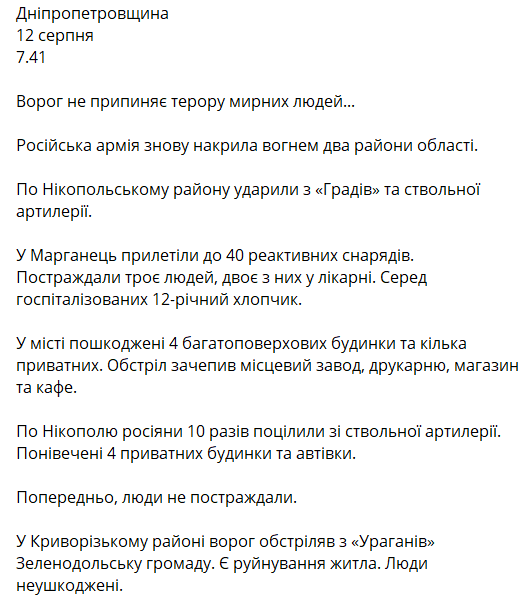 Дніпропетровщина
12 серпня
7.41

Ворог не припиняє терору мирних людей…

Російська армія знову накрила вогнем два райони області.

По Нікопольському району ударили з «Градів» та ствольної артилерії.

У Марганець прилетіли до 40 реактивних снарядів. Постраждали троє людей, двоє з них у лікарні. Серед госпіталізованих 12-річний хлопчик.

У місті пошкоджені 4 багатоповерхових будинки та кілька приватних. Обстріл зачепив місцевий завод, друкарню, магазин та кафе.

По Нікополю росіяни 10 разів поцілили зі ствольної артилерії. Понівечені 4 приватних будинки та автівки.

Попередньо, люди не постраждали.

У Криворізькому районі ворог обстріляв з «Ураганів» Зеленодольську громаду. Є руйнування житла. Люди неушкоджені.